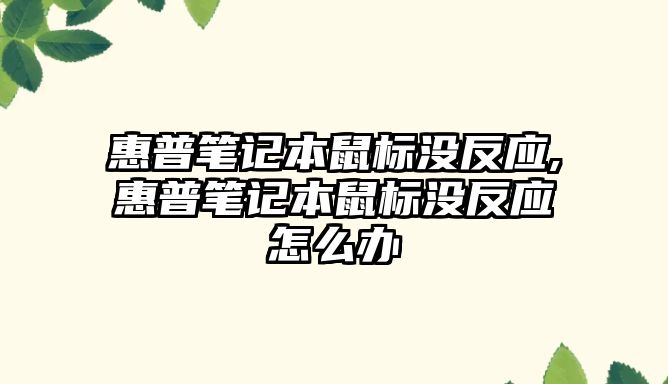 惠普笔记本鼠标没反应,惠普笔记本鼠标没反应怎么办